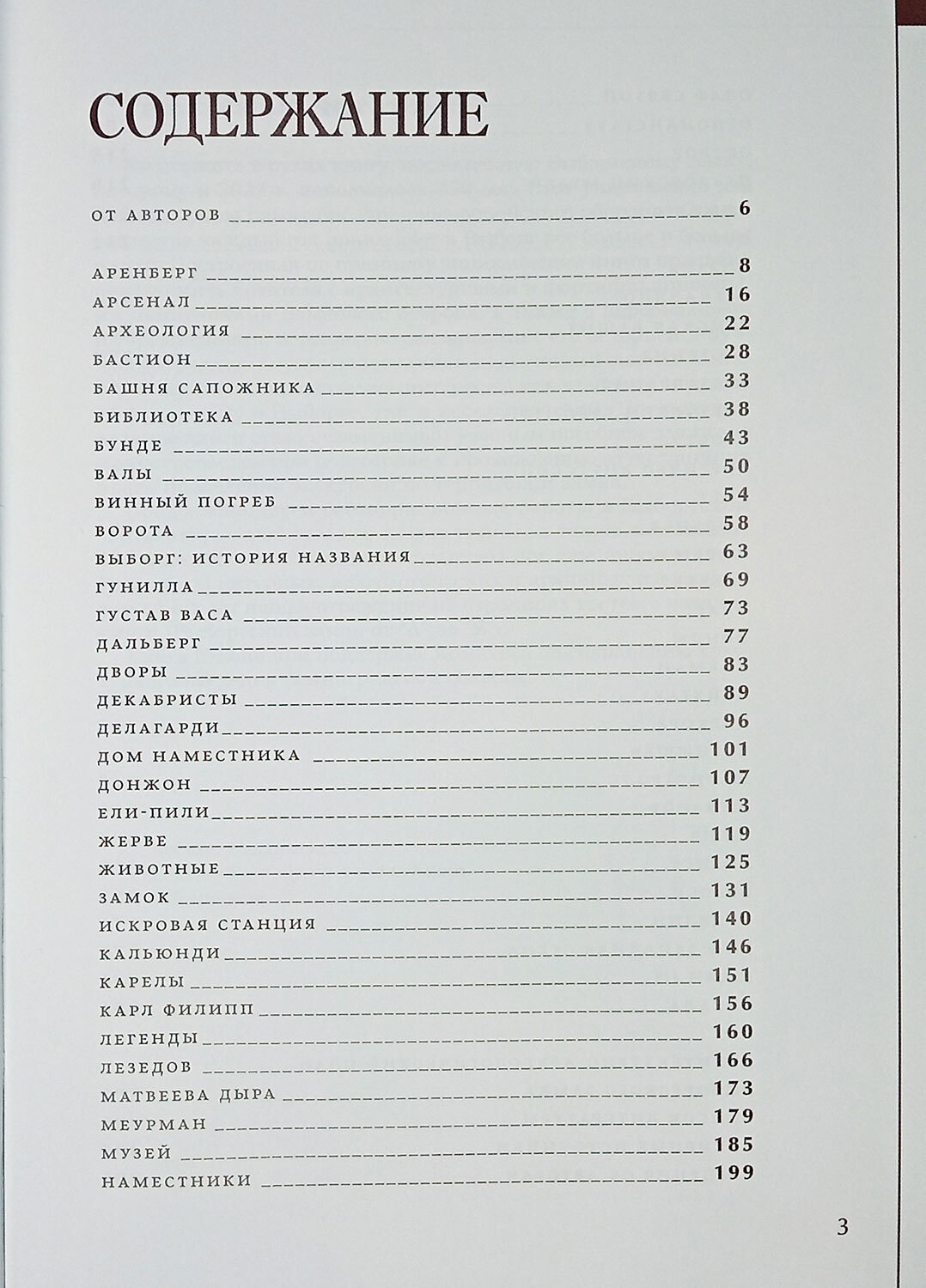 СОДЕРЖАНИЕ

ОТ АВТОРОВ 6

АРЕНБЕРГ 8
АРСЕНАЛ 16
АРХЕОЛОГИЯ 22
БАСТИОН 28
БАШНЯ САПОЖНИКА 33
БИБЛИОТЕКА 38
БУНДЕ 43
ВАЛЫ 50
ВИННЫЙ ПОГРЕБ 54
ВОРОТА 58
ВЫБОРГ: ИСТОРИЯ НАЗВАНИЯ 63
ГУНИЛЛА 69
ГУСТАВ ВАСА 73
ДАЛЬБЕРГ 77
ДВОРЫ 83
ДЕКАБРИСТЫ 89
ДЕЛАГАРДИ 96
ДОМ НАМЕСТНИКА 101
ДОНЖОН 107
ЕЛИ-ПИЛИ 113
ЖЕРВЕ 119
ЖИВОТНЫЕ 125
ЗАМОК 131
ИСКРОВАЯ СТАНЦИЯ 140
КАЛЬЮНДИ 146
КАРЕЛЫ 151
КАРЛ ФИЛИПП 156
ЛЕГЕНДЫ 160
ЛЕЗЕДОВ 166
МАТВЕЕВА ДЫРА 173
МЕУРМАН 179
МУЗЕЙ 185
НАМЕСТНИКИ 199

3